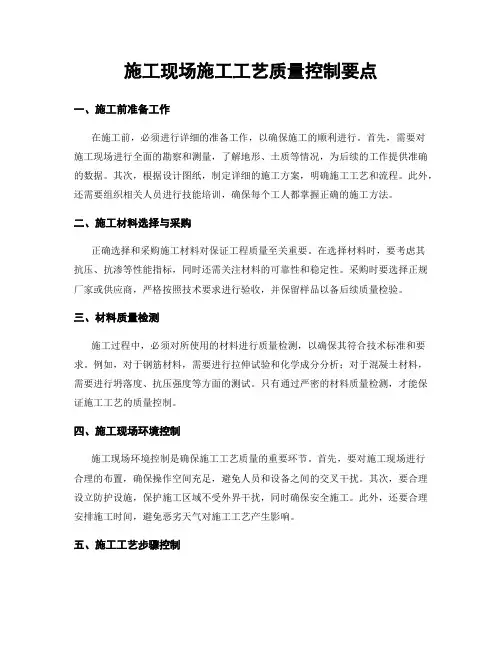 施工现场施工工艺质量控制要点

一、施工前准备工作

在施工前，必须进行详细的准备工作，以确保施工的顺利进行。首先，需要对施工现场进行全面的勘察和测量，了解地形、土质等情况，为后续的工作提供准确的数据。其次，根据设计图纸，制定详细的施工方案，明确施工工艺和流程。此外，还需要组织相关人员进行技能培训，确保每个工人都掌握正确的施工方法。

二、施工材料选择与采购

正确选择和采购施工材料对保证工程质量至关重要。在选择材料时，要考虑其抗压、抗渗等性能指标，同时还需关注材料的可靠性和稳定性。采购时要选择正规厂家或供应商，严格按照技术要求进行验收，并保留样品以备后续质量检验。

三、材料质量检测

施工过程中，必须对所使用的材料进行质量检测，以确保其符合技术标准和要求。例如，对于钢筋材料，需要进行拉伸试验和化学成分分析；对于混凝土材料，需要进行坍落度、抗压强度等方面的测试。只有通过严密的材料质量检测，才能保证施工工艺的质量控制。

四、施工现场环境控制

施工现场环境控制是确保施工工艺质量的重要环节。首先，要对施工现场进行合理的布置，确保操作空间充足，避免人员和设备之间的交叉干扰。其次，要合理设立防护设施，保护施工区域不受外界干扰，同时确保安全施工。此外，还要合理安排施工时间，避免恶劣天气对施工工艺产生影响。

五、施工工艺步骤控制